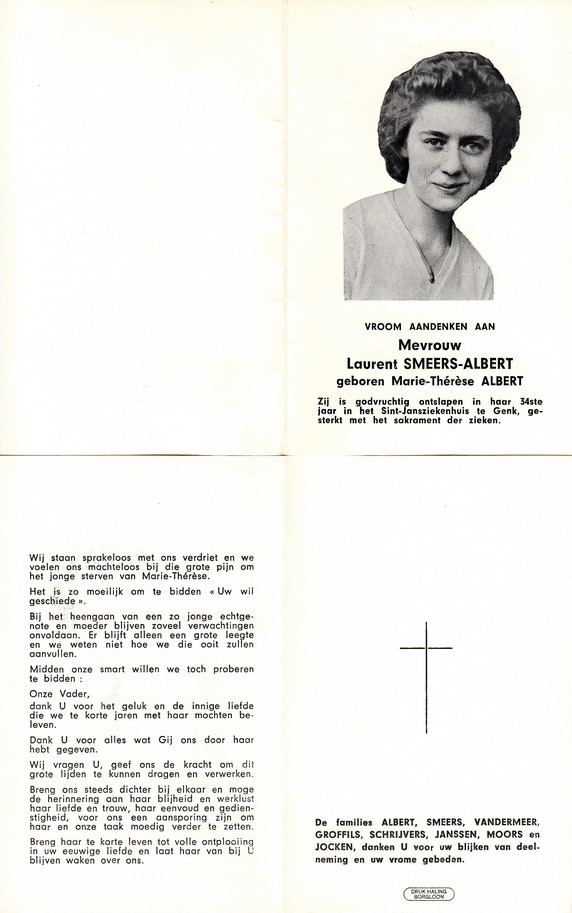 VROOM AANDENKEN AAN

Mevrouw
Laurent SMEERS-ALBERT
geboren Marie-Thérèse ALBERT

Zij is godvruchtig ontslapen in haar 34ste jaar in het Sint-Jansziekenhuis te Genk, gesterkt met het sakrament der zieken.

Wij staan sprakeloos met ons verdriet en we voelen ons machteloos bij die grote pijn om het jonge sterven van Marie-Thérèse.

Het is zo moeilijk om te bidden « Uw wil geschiede ».

Bij het heengaan van een zo jonge echtgenote en moeder blijven zoveel verwachtingen onvoldaan. Er blijft alleen een grote leegte en we weten niet hoe we die ooit zullen aanvullen.

Midden onze smart willen we toch proberen te bidden :

Onze Vader,
dank U voor het geluk en de innige liefde die we te korte jaren met haar mochten beleven.

Dank U voor alles wat Gij ons door haar hebt gegeven.

Wij vragen U, geef ons de kracht om dit grote lijden te kunnen dragen en verwerken.

Breng ons steeds dichter bij elkaar en moge de herinnering aan haar blijheid en werklust haar liefde en trouw, haar eenvoud en gedienstigheid, voor ons een aansporing zijn om haar en onze taak moedig verder te zetten.

Breng haar te korte leven tot volle ontplooiing in uw eeuwige liefde en laat haar van bij U blijven waken over ons.

De families ALBERT, SMEERS, VANDERMEER, GROFFILS, SCHRIJVERS, JANSSEN, MOORS en JOCKEN, danken U voor uw blijken van deelneming en uw vrome gebeden.

DRUK HALING BORGLOON